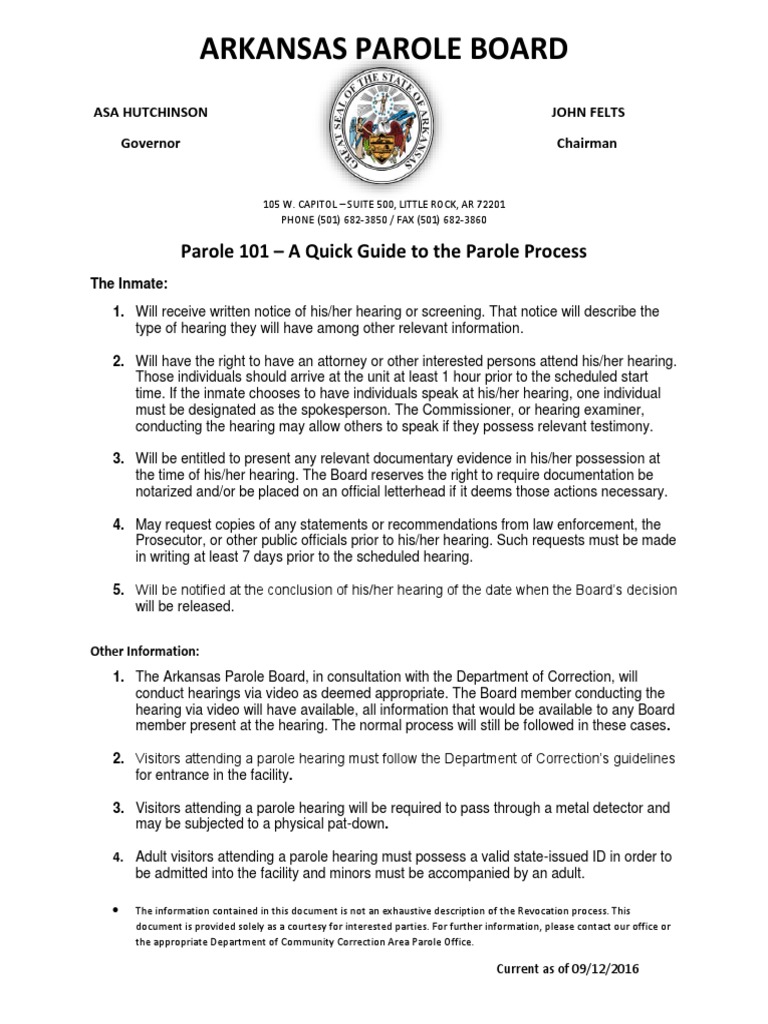 ARKANSAS PAROLE BOARD

ASA HUTCHINSON
Governor

GREAT SEAL OF THE STATE OF ARKANSAS

JOHN FELTS
Chairman

105 W. CAPITOL – SUITE 500, LITTLE ROCK, AR 72201
PHONE (501) 682-3850 / FAX (501) 682-3860

Parole 101 – A Quick Guide to the Parole Process

The Inmate:

1. Will receive written notice of his/her hearing or screening. That notice will describe the type of hearing they will have among other relevant information.

2. Will have the right to have an attorney or other interested persons attend his/her hearing. Those individuals should arrive at the unit at least 1 hour prior to the scheduled start time. If the inmate chooses to have individuals speak at his/her hearing, one individual must be designated as the spokesperson. The Commissioner, or hearing examiner, conducting the hearing may allow others to speak if they possess relevant testimony.

3. Will be entitled to present any relevant documentary evidence in his/her possession at the time of his/her hearing. The Board reserves the right to require documentation be notarized and/or be placed on an official letterhead if it deems those actions necessary.

4. May request copies of any statements or recommendations from law enforcement, the Prosecutor, or other public officials prior to his/her hearing. Such requests must be made in writing at least 7 days prior to the scheduled hearing.

5. Will be notified at the conclusion of his/her hearing of the date when the Board's decision will be released.

Other Information:

1. The Arkansas Parole Board, in consultation with the Department of Correction, will conduct hearings via video as deemed appropriate. The Board member conducting the hearing via video will have available, all information that would be available to any Board member present at the hearing. The normal process will still be followed in these cases.

2. Visitors attending a parole hearing must follow the Department of Correction's guidelines for entrance in the facility.

3. Visitors attending a parole hearing will be required to pass through a metal detector and may be subjected to a physical pat-down.

4. Adult visitors attending a parole hearing must possess a valid state-issued ID in order to be admitted into the facility and minors must be accompanied by an adult.

• The information contained in this document is not an exhaustive description of the Revocation process. This document is provided solely as a courtesy for interested parties. For further information, please contact our office or the appropriate Department of Community Correction Area Parole Office.

Current as of 09/12/2016